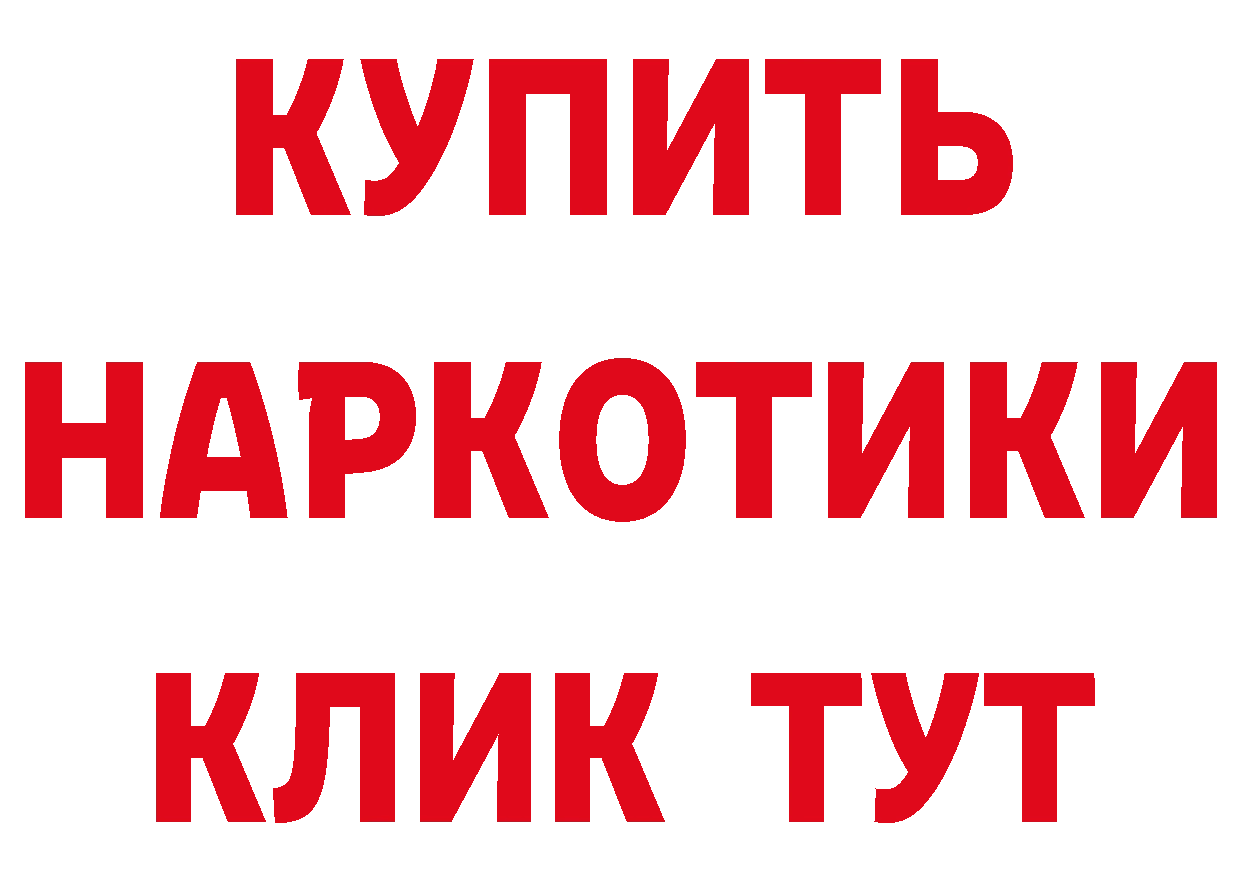 КУПИТЬ НАРКОТИКИ КЛИК ТУТ